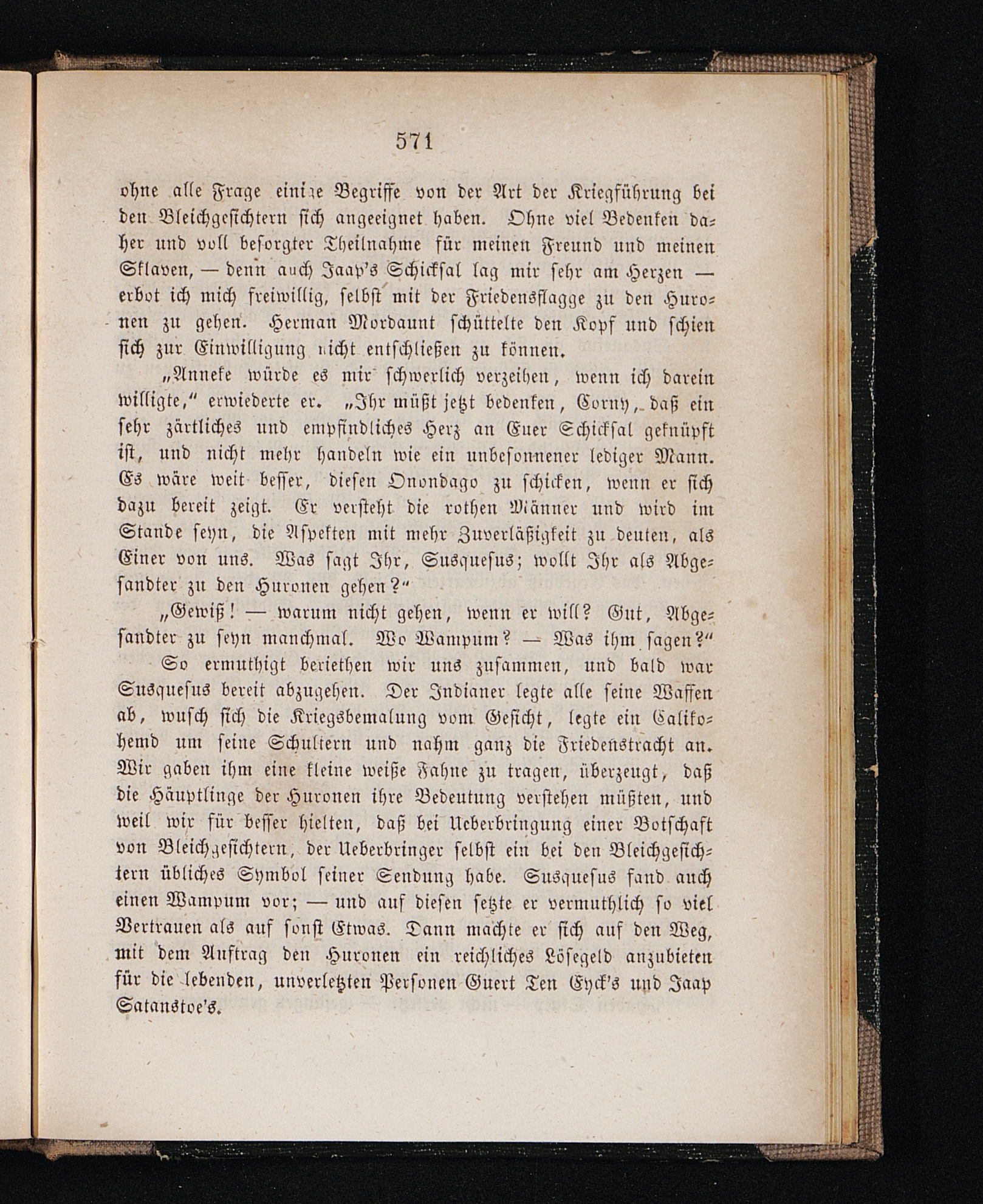 571

ohne alle Frage einige Begriffe von der Art der Kriegführung bei den Bleichgesichtern sich angeeignet haben. Ohne viel Bedenken daher und voll besorgter Theilnahme für meinen Freund und meinen Sklaven, — denn auch Jaap's Schicksal lag mir sehr am Herzen — erbot ich mich freiwillig, selbst mit der Friedensflagge zu den Huronen zu gehen. Herman Mordaunt schüttelte den Kopf und schien sich zur Einwilligung nicht entschließen zu können.

„Anneke würde es mir schwerlich verzeihen, wenn ich darein willigte," erwiederte er. „Ihr müßt jetzt bedenken, Corny, daß ein sehr zärtliches und empfindliches Herz an Euer Schicksal geknüpft ist, und nicht mehr handeln wie ein unbesonnener lediger Mann. Es wäre weit besser, diesen Onondago zu schicken, wenn er sich dazu bereit zeigt. Er versteht die rothen Männer und wird im Stande seyn, die Aspekten mit mehr Zuverläßigkeit zu deuten, als Einer von uns. Was sagt Ihr, Susquesus; wollt Ihr als Abgesandter zu den Huronen gehen?"

„Gewiß! — warum nicht gehen, wenn er will? Gut, Abgesandter zu seyn manchmal. Wo Wampum? — Was ihm sagen?"

So ermuthigt beriethen wir uns zusammen, und bald war Susquesus bereit abzugehen. Der Indianer legte alle seine Waffen ab, wusch sich die Kriegsbemalung vom Gesicht, legte ein Calikohemd um seine Schultern und nahm ganz die Friedenstracht an. Wir gaben ihm eine kleine weiße Fahne zu tragen, überzeugt, daß die Häuptlinge der Huronen ihre Bedeutung verstehen müßten, und weil wir für besser hielten, daß bei Ueberbringung einer Botschaft von Bleichgesichtern, der Ueberbringer selbst ein bei den Bleichgesichtern übliches Symbol seiner Sendung habe. Susquesus fand auch einen Wampum vor; — und auf diesen setzte er vermuthlich so viel Vertrauen als auf sonst Etwas. Dann machte er sich auf den Weg, mit dem Auftrag den Huronen ein reichliches Lösegeld anzubieten für die lebenden, unverletzten Personen Guert Ten Eyck's und Jaap Satanstoe's.